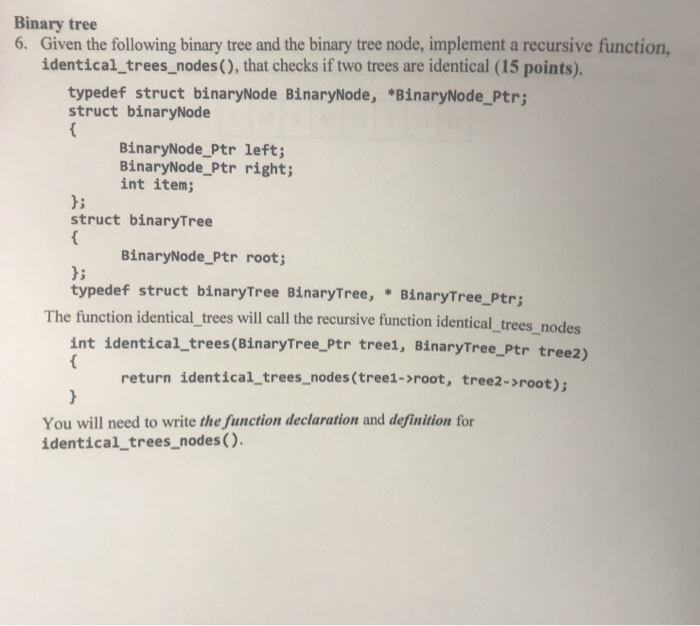 Binary tree

6. Given the following binary tree and the binary tree node, implement a recursive function, identical_trees_nodes(), that checks if two trees are identical (15 points).

typedef struct binaryNode BinaryNode, *BinaryNode_Ptr;
struct binaryNode
{
BinaryNode_Ptr left;
BinaryNode_Ptr right;
int item;
};
struct binaryTree
{
BinaryNode_Ptr root;
};
typedef struct binaryTree BinaryTree, * BinaryTree_Ptr;

The function identical_trees will call the recursive function identical_trees_nodes

int identical_trees(BinaryTree_Ptr tree1, BinaryTree_Ptr tree2)
{
return identical_trees_nodes(tree1->root, tree2->root);
}

You will need to write the function declaration and definition for identical_trees_nodes().